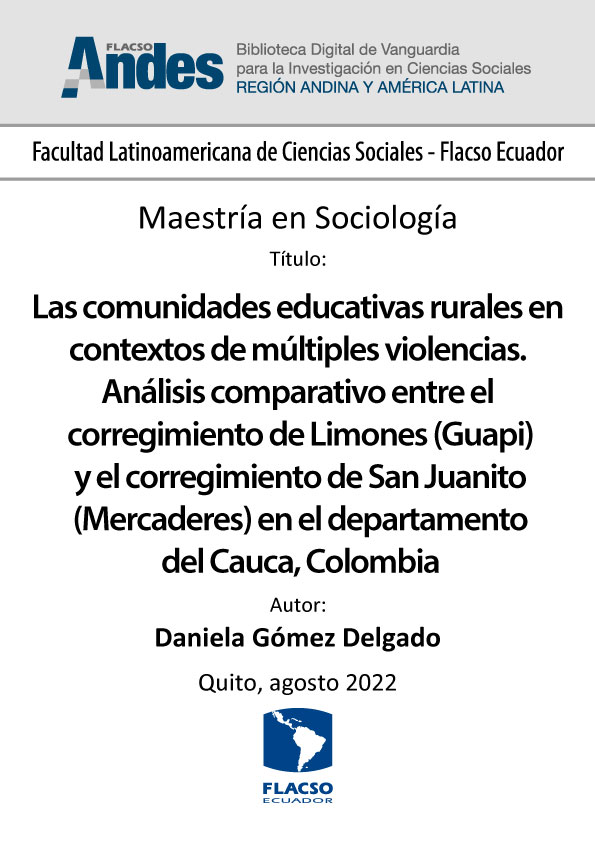 FLACSO Andes

Biblioteca Digital de Vanguardia para la Investigación en Ciencias Sociales
REGIÓN ANDINA Y AMÉRICA LATINA

Facultad Latinoamericana de Ciencias Sociales - Flacso Ecuador

Maestría en Sociología

Título:

Las comunidades educativas rurales en contextos de múltiples violencias. Análisis comparativo entre el corregimiento de Limones (Guapi) y el corregimiento de San Juanito (Mercaderes) en el departamento del Cauca, Colombia

Autor:

Daniela Gómez Delgado

Quito, agosto 2022

FLACSO
ECUADOR